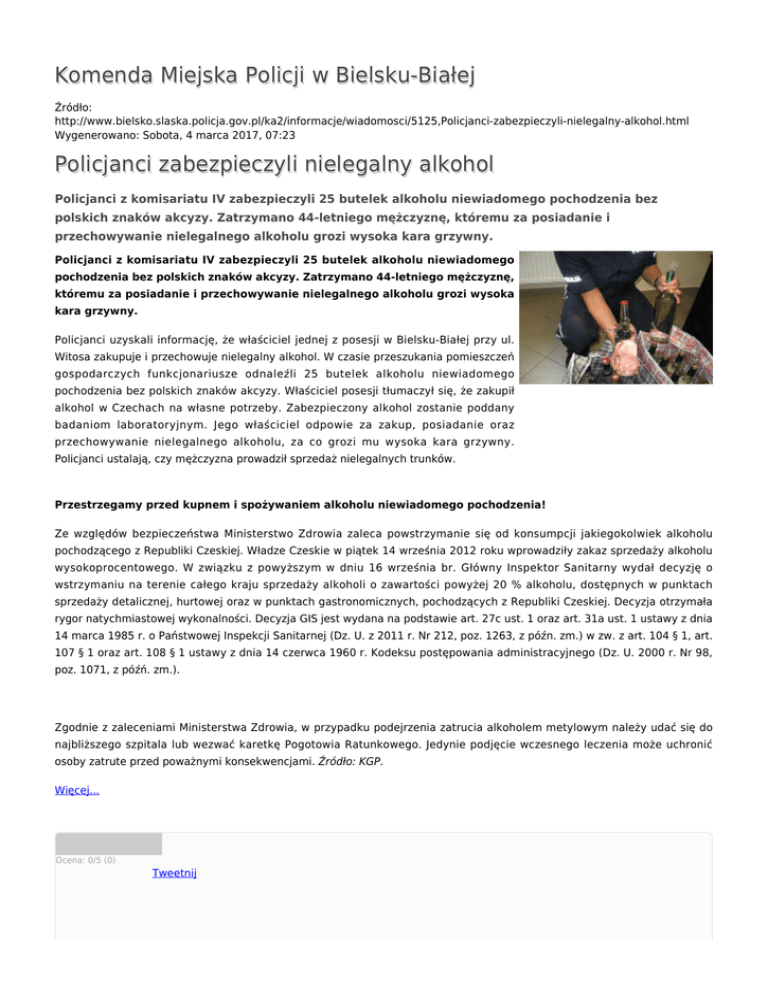 Komenda Miejska Policji w Bielsku-Białej

Źródło: http://www.bielsko.slaska.policja.gov.pl/ka2/informacje/wiadomosci/5125,Policjanci-zabezpieczyli-nielegalny-alkohol.html
Wygenerowano: Sobota, 4 marca 2017, 07:23

Policjanci zabezpieczyli nielegalny alkohol

Policjanci z komisariatu IV zabezpieczyli 25 butelek alkoholu niewiadomego pochodzenia bez polskich znaków akcyzy. Zatrzymano 44-letniego mężczyznę, któremu za posiadanie i przechowywanie nielegalnego alkoholu grozi wysoka kara grzywny.

Policjanci z komisariatu IV zabezpieczyli 25 butelek alkoholu niewiadomego pochodzenia bez polskich znaków akcyzy. Zatrzymano 44-letniego mężczyznę, któremu za posiadanie i przechowywanie nielegalnego alkoholu grozi wysoka kara grzywny.

Policjanci uzyskali informację, że właściciel jednej z posesji w Bielsku-Białej przy ul. Witosa zakupuje i przechowuje nielegalny alkohol. W czasie przeszukania pomieszczeń gospodarczych funkcjonariusze odnaleźli 25 butelek alkoholu niewiadomego pochodzenia bez polskich znaków akcyzy. Właściciel posesji tłumaczył się, że zakupił alkohol w Czechach na własne potrzeby. Zabezpieczony alkohol zostanie poddany badaniom laboratoryjnym. Jego właściciel odpowie za zakup, posiadanie oraz przechowywanie nielegalnego alkoholu, za co grozi mu wysoka kara grzywny. Policjanci ustalają, czy mężczyzna prowadził sprzedaż nielegalnych trunków.

Przestrzegamy przed kupnem i spożywaniem alkoholu niewiadomego pochodzenia!

Ze względów bezpieczeństwa Ministerstwo Zdrowia zaleca powstrzymanie się od konsumpcji jakiegokolwiek alkoholu pochodzącego z Republiki Czeskiej. Władze Czeskie w piątek 14 września 2012 roku wprowadziły zakaz sprzedaży alkoholu wysokoprocentowego. W związku z powyższym w dniu 16 września br. Główny Inspektor Sanitarny wydał decyzję o wstrzymaniu na terenie całego kraju sprzedaży alkoholi o zawartości powyżej 20 % alkoholu, dostępnych w punktach sprzedaży detalicznej, hurtowej oraz w punktach gastronomicznych, pochodzących z Republiki Czeskiej. Decyzja otrzymała rygor natychmiastowej wykonalności. Decyzja GIS jest wydana na podstawie art. 27c ust. 1 oraz art. 31a ust. 1 ustawy z dnia 14 marca 1985 r. o Państwowej Inspekcji Sanitarnej (Dz. U. z 2011 r. Nr 212, poz. 1263, z późn. zm.) w zw. z art. 104 § 1, art. 107 § 1 oraz art. 108 § 1 ustawy z dnia 14 czerwca 1960 r. Kodeksu postępowania administracyjnego (Dz. U. 2000 r. Nr 98, poz. 1071, z późń. zm.).

Zgodnie z zaleceniami Ministerstwa Zdrowia, w przypadku podejrzenia zatrucia alkoholem metylowym należy udać się do najbliższego szpitala lub wezwać karetkę Pogotowia Ratunkowego. Jedynie podjęcie wczesnego leczenia może uchronić osoby zatrute przed poważnymi konsekwencjami. Źródło: KGP.

Więcej...

Ocena: 0/5 (0)

Tweetnij